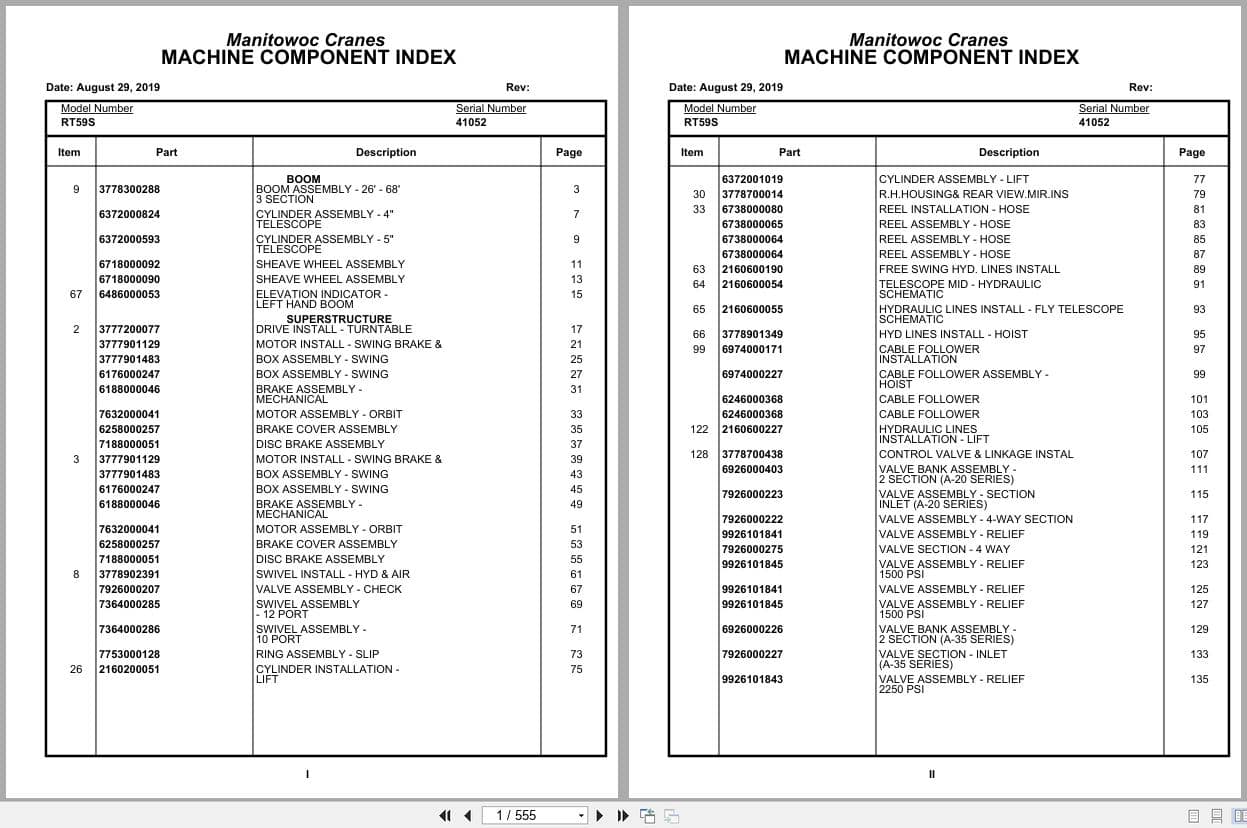 Manitowoc Cranes
MACHINE COMPONENT INDEX

Date: August 29, 2019 Rev:

| Model Number | Serial Number |
|---|---|
| RT59S | 41052 |

| Item | Part | Description | Page |
|---|---|---|---|
| | | BOOM | |
| 9 | 3778300288 | BOOM ASSEMBLY - 26' - 68' 3 SECTION | 3 |
| | 6372000824 | CYLINDER ASSEMBLY - 4" TELESCOPE | 7 |
| | 6372000593 | CYLINDER ASSEMBLY - 5" TELESCOPE | 9 |
| | 6718000092 | SHEAVE WHEEL ASSEMBLY | 11 |
| | 6718000090 | SHEAVE WHEEL ASSEMBLY | 13 |
| 67 | 6486000053 | ELEVATION INDICATOR - LEFT HAND BOOM | 15 |
| | | SUPERSTRUCTURE | |
| 2 | 3777200077 | DRIVE INSTALL - TURNTABLE | 17 |
| | 3777901129 | MOTOR INSTALL - SWING BRAKE & | 21 |
| | 3777901483 | BOX ASSEMBLY - SWING | 25 |
| | 6176000247 | BOX ASSEMBLY - SWING | 27 |
| | 6188000046 | BRAKE ASSEMBLY - MECHANICAL | 31 |
| | 7632000041 | MOTOR ASSEMBLY - ORBIT | 33 |
| | 6258000257 | BRAKE COVER ASSEMBLY | 35 |
| | 7188000051 | DISC BRAKE ASSEMBLY | 37 |
| 3 | 3777901129 | MOTOR INSTALL - SWING BRAKE & | 39 |
| | 3777901483 | BOX ASSEMBLY - SWING | 43 |
| | 6176000247 | BOX ASSEMBLY - SWING | 45 |
| | 6188000046 | BRAKE ASSEMBLY - MECHANICAL | 49 |
| | 7632000041 | MOTOR ASSEMBLY - ORBIT | 51 |
| | 6258000257 | BRAKE COVER ASSEMBLY | 53 |
| | 7188000051 | DISC BRAKE ASSEMBLY | 55 |
| 8 | 3778902391 | SWIVEL INSTALL - HYD & AIR | 61 |
| | 7926000207 | VALVE ASSEMBLY - CHECK | 67 |
| | 7364000285 | SWIVEL ASSEMBLY - 12 PORT | 69 |
| | 7364000286 | SWIVEL ASSEMBLY - 10 PORT | 71 |
| | 7753000128 | RING ASSEMBLY - SLIP | 73 |
| 26 | 2160200051 | CYLINDER INSTALLATION - LIFT | 75 |

I

Manitowoc Cranes
MACHINE COMPONENT INDEX

Date: August 29, 2019 Rev:

| Model Number | Serial Number |
|---|---|
| RT59S | 41052 |

| Item | Part | Description | Page |
|---|---|---|---|
| | 6372001019 | CYLINDER ASSEMBLY - LIFT | 77 |
| 30 | 3778700014 | R.H.HOUSING& REAR VIEW.MIR.INS | 79 |
| 33 | 6738000080 | REEL INSTALLATION - HOSE | 81 |
| | 6738000065 | REEL ASSEMBLY - HOSE | 83 |
| | 6738000064 | REEL ASSEMBLY - HOSE | 85 |
| | 6738000064 | REEL ASSEMBLY - HOSE | 87 |
| 63 | 2160600190 | FREE SWING HYD. LINES INSTALL | 89 |
| 64 | 2160600054 | TELESCOPE MID - HYDRAULIC SCHEMATIC | 91 |
| 65 | 2160600055 | HYDRAULIC LINES INSTALL - FLY TELESCOPE SCHEMATIC | 93 |
| 66 | 3778901349 | HYD LINES INSTALL - HOIST | 95 |
| 99 | 6974000171 | CABLE FOLLOWER INSTALLATION | 97 |
| | 6974000227 | CABLE FOLLOWER ASSEMBLY - HOIST | 99 |
| | 6246000368 | CABLE FOLLOWER | 101 |
| | 6246000368 | CABLE FOLLOWER | 103 |
| 122 | 2160600227 | HYDRAULIC LINES INSTALLATION - LIFT | 105 |
| 128 | 3778700438 | CONTROL VALVE & LINKAGE INSTAL | 107 |
| | 6926000403 | VALVE BANK ASSEMBLY - 2 SECTION (A-20 SERIES) | 111 |
| | 7926000223 | VALVE ASSEMBLY - SECTION INLET (A-20 SERIES) | 115 |
| | 7926000222 | VALVE ASSEMBLY - 4-WAY SECTION | 117 |
| | 9926101841 | VALVE ASSEMBLY - RELIEF | 119 |
| | 7926000275 | VALVE SECTION - 4 WAY | 121 |
| | 9926101845 | VALVE ASSEMBLY - RELIEF 1500 PSI | 123 |
| | 9926101841 | VALVE ASSEMBLY - RELIEF | 125 |
| | 9926101845 | VALVE ASSEMBLY - RELIEF 1500 PSI | 127 |
| | 6926000226 | VALVE BANK ASSEMBLY - 2 SECTION (A-35 SERIES) | 129 |
| | 7926000227 | VALVE SECTION - INLET (A-35 SERIES) | 133 |
| | 9926101843 | VALVE ASSEMBLY - RELIEF 2250 PSI | 135 |

II

1 / 555